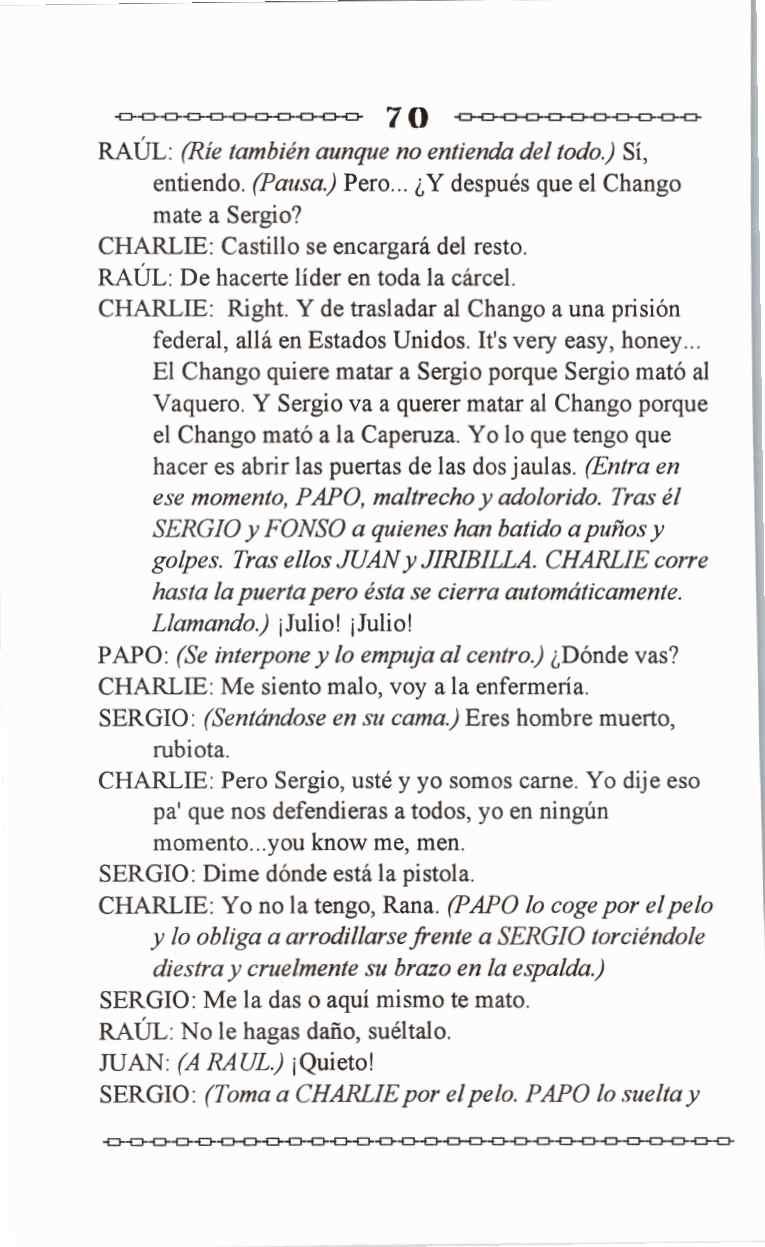 70

RAÚL: (Ríe también aunque no entienda del todo.) Sí, entiendo. (Pausa.) Pero... ¿Y después que el Chango mate a Sergio?

CHARLIE: Castillo se encargará del resto.

RAÚL: De hacerte líder en toda la cárcel.

CHARLIE: Right. Y de trasladar al Chango a una prisión federal, allá en Estados Unidos. It's very easy, honey... El Chango quiere matar a Sergio porque Sergio mató al Vaquero. Y Sergio va a querer matar al Chango porque el Chango mató a la Caperuza. Yo lo que tengo que hacer es abrir las puertas de las dos jaulas. (Entra en ese momento, PAPO, maltrecho y adolorido. Tras él SERGIO y FONSO a quienes han batido a puños y golpes. Tras ellos JUAN y JIRIBILLA. CHARLIE corre hasta la puerta pero ésta se cierra automáticamente. Llamando.) ¡Julio! ¡Julio!

PAPO: (Se interpone y lo empuja al centro.) ¿Dónde vas?

CHARLIE: Me siento malo, voy a la enfermería.

SERGIO: (Sentándose en su cama.) Eres hombre muerto, rubiota.

CHARLIE: Pero Sergio, usté y yo somos carne. Yo dije eso pa' que nos defendieras a todos, yo en ningún momento...you know me, men.

SERGIO: Dime dónde está la pistola.

CHARLIE: Yo no la tengo, Rana. (PAPO lo coge por el pelo y lo obliga a arrodillarse frente a SERGIO torciéndole diestra y cruelmente su brazo en la espalda.)

SERGIO: Me la das o aquí mismo te mato.

RAÚL: No le hagas daño, suéltalo.

JUAN: (A RAUL.) ¡Quieto!

SERGIO: (Toma a CHARLIE por el pelo. PAPO lo suelta y